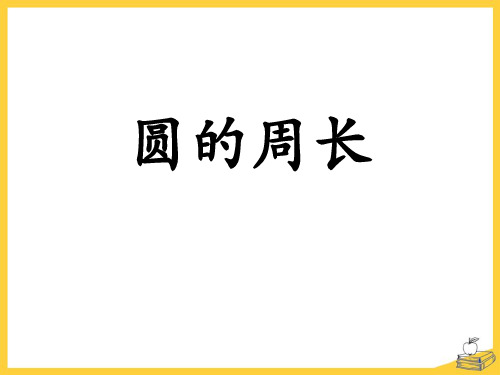 圆的周长